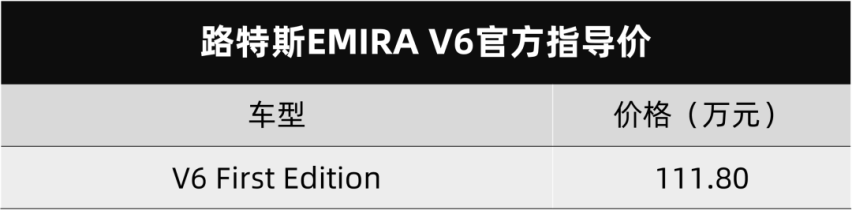 路特斯EMIRA V6官方指导价

| 车型 | 价格（万元） |
|---|---|
| V6 First Edition | 111.80 |